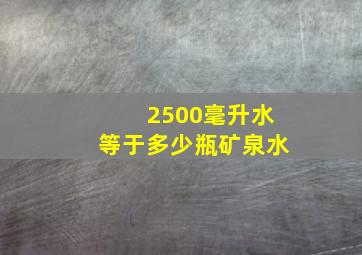 2500毫升水
等于多少瓶矿泉水